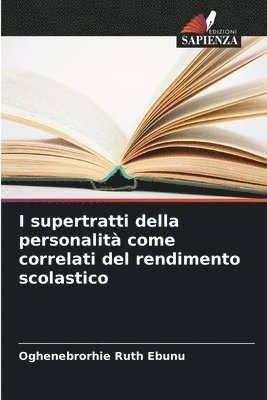 EDIZIONI
SAPIENZA

I supertratti della personalità come correlati del rendimento scolastico

Oghenebrorhie Ruth Ebunu